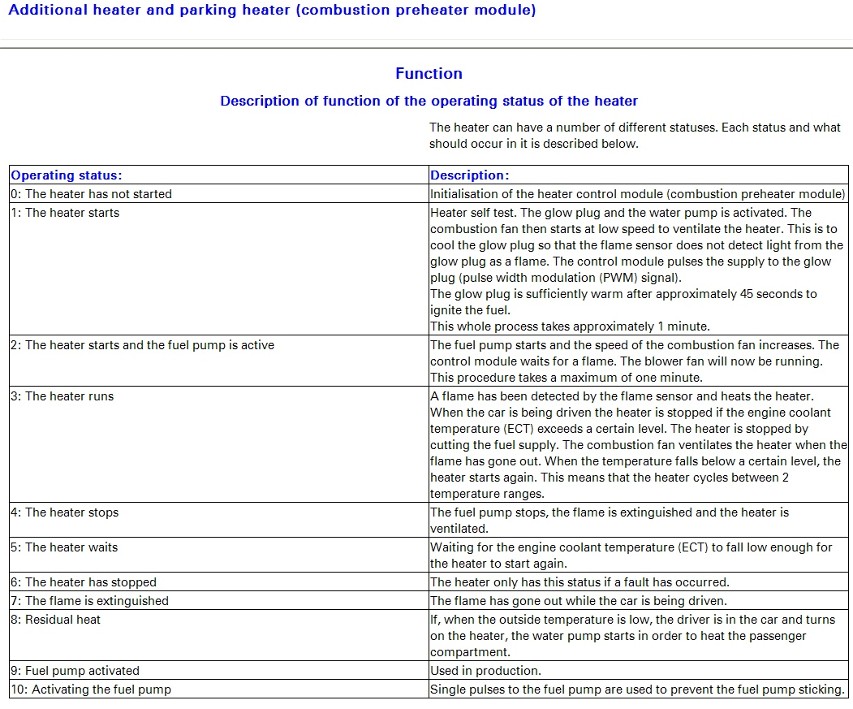 Additional heater and parking heater (combustion preheater module)

Function

Description of function of the operating status of the heater

The heater can have a number of different statuses. Each status and what should occur in it is described below.

| Operating status: | Description: |
|---|---|
| 0: The heater has not started | Initialisation of the heater control module (combustion preheater module) |
| 1: The heater starts | Heater self test. The glow plug and the water pump is activated. The combustion fan then starts at low speed to ventilate the heater. This is to cool the glow plug so that the flame sensor does not detect light from the glow plug as a flame. The control module pulses the supply to the glow plug (pulse width modulation (PWM) signal). The glow plug is sufficiently warm after approximately 45 seconds to ignite the fuel. This whole process takes approximately 1 minute. |
| 2: The heater starts and the fuel pump is active | The fuel pump starts and the speed of the combustion fan increases. The control module waits for a flame. The blower fan will now be running. This procedure takes a maximum of one minute. |
| 3: The heater runs | A flame has been detected by the flame sensor and heats the heater. When the car is being driven the heater is stopped if the engine coolant temperature (ECT) exceeds a certain level. The heater is stopped by cutting the fuel supply. The combustion fan ventilates the heater when the flame has gone out. When the temperature falls below a certain level, the heater starts again. This means that the heater cycles between 2 temperature ranges. |
| 4: The heater stops | The fuel pump stops, the flame is extinguished and the heater is ventilated. |
| 5: The heater waits | Waiting for the engine coolant temperature (ECT) to fall low enough for the heater to start again. |
| 6: The heater has stopped | The heater only has this status if a fault has occurred. |
| 7: The flame is extinguished | The flame has gone out while the car is being driven. |
| 8: Residual heat | If, when the outside temperature is low, the driver is in the car and turns on the heater, the water pump starts in order to heat the passenger compartment. |
| 9: Fuel pump activated | Used in production. |
| 10: Activating the fuel pump | Single pulses to the fuel pump are used to prevent the fuel pump sticking. |